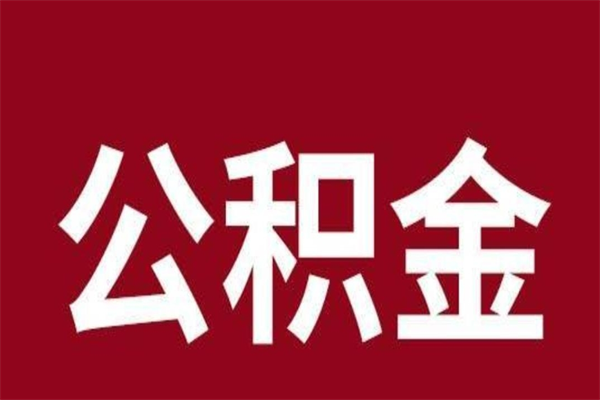 公积金